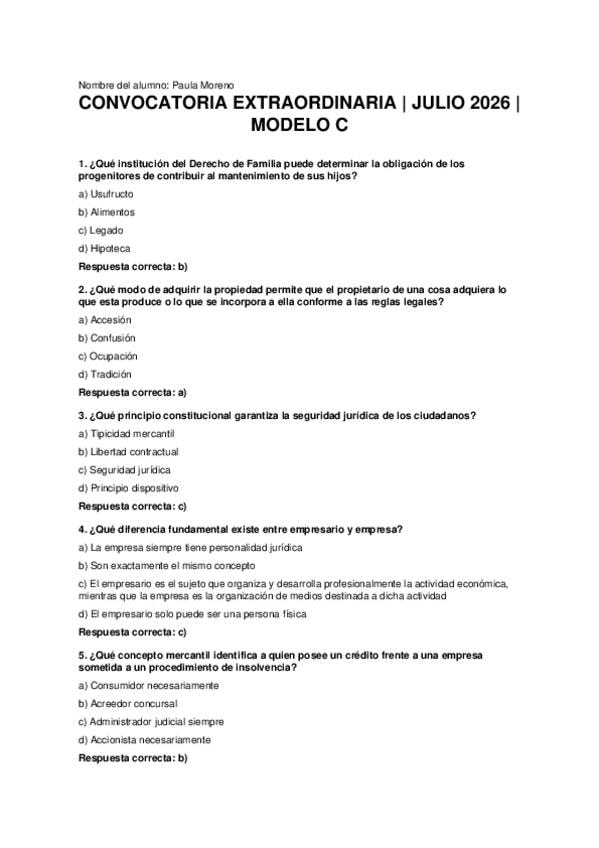 Nombre del alumno: Paula Moreno

CONVOCATORIA EXTRAORDINARIA | JULIO 2026 | MODELO C

1. ¿Qué institución del Derecho de Familia puede determinar la obligación de los progenitores de contribuir al mantenimiento de sus hijos?

a) Usufructo

b) Alimentos

c) Legado

d) Hipoteca

Respuesta correcta: b)

2. ¿Qué modo de adquirir la propiedad permite que el propietario de una cosa adquiera lo que esta produce o lo que se incorpora a ella conforme a las reglas legales?

a) Accesión

b) Confusión

c) Ocupación

d) Tradición

Respuesta correcta: a)

3. ¿Qué principio constitucional garantiza la seguridad jurídica de los ciudadanos?

a) Tipicidad mercantil

b) Libertad contractual

c) Seguridad jurídica

d) Principio dispositivo

Respuesta correcta: c)

4. ¿Qué diferencia fundamental existe entre empresario y empresa?

a) La empresa siempre tiene personalidad jurídica

b) Son exactamente el mismo concepto

c) El empresario es el sujeto que organiza y desarrolla profesionalmente la actividad económica, mientras que la empresa es la organización de medios destinada a dicha actividad

d) El empresario solo puede ser una persona física

Respuesta correcta: c)

5. ¿Qué concepto mercantil identifica a quien posee un crédito frente a una empresa sometida a un procedimiento de insolvencia?

a) Consumidor necesariamente

b) Acreedor concursal

c) Administrador judicial siempre

d) Accionista necesariamente

Respuesta correcta: b)